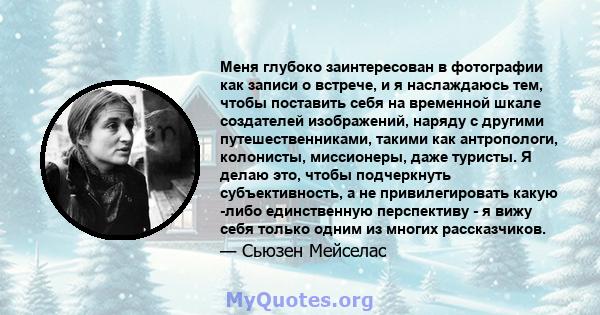 Меня глубоко заинтересован в фотографии как записи о встрече, и я наслаждаюсь тем, чтобы поставить себя на временной шкале создателей изображений, наряду с другими путешественниками, такими как антропологи, колонисты, миссионеры, даже туристы. Я делаю это, чтобы подчеркнуть субъективность, а не привилегировать какую -либо единственную перспективу - я вижу себя только одним из многих рассказчиков.

— Сьюзен Мейселас

MyQuotes.org